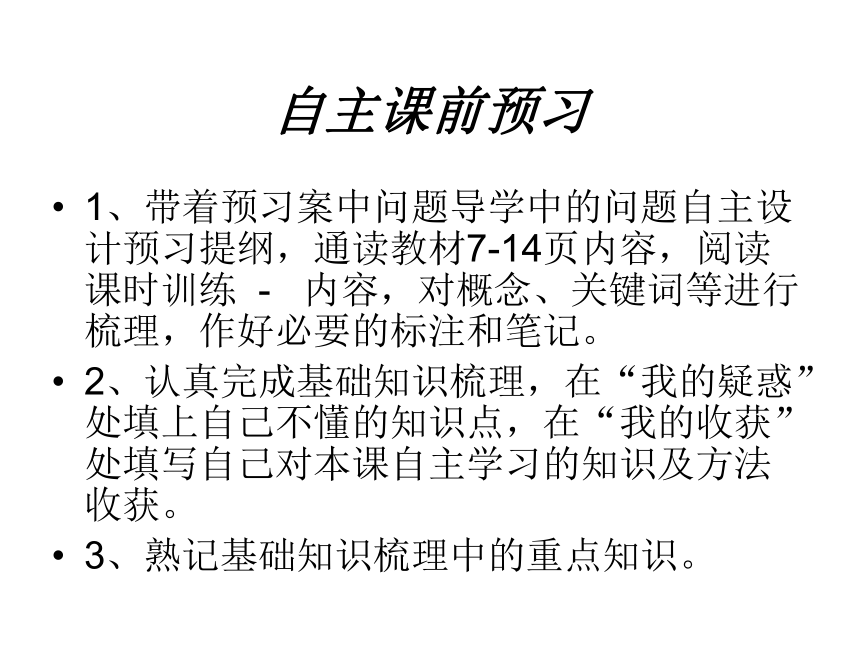 自主课前预习

• 1、带着预习案中问题导学中的问题自主设计预习提纲，通读教材7-14页内容，阅读课时训练 - 内容，对概念、关键词等进行梳理，作好必要的标注和笔记。

• 2、认真完成基础知识梳理，在“我的疑惑”处填上自己不懂的知识点，在“我的收获”处填写自己对本课自主学习的知识及方法收获。

• 3、熟记基础知识梳理中的重点知识。